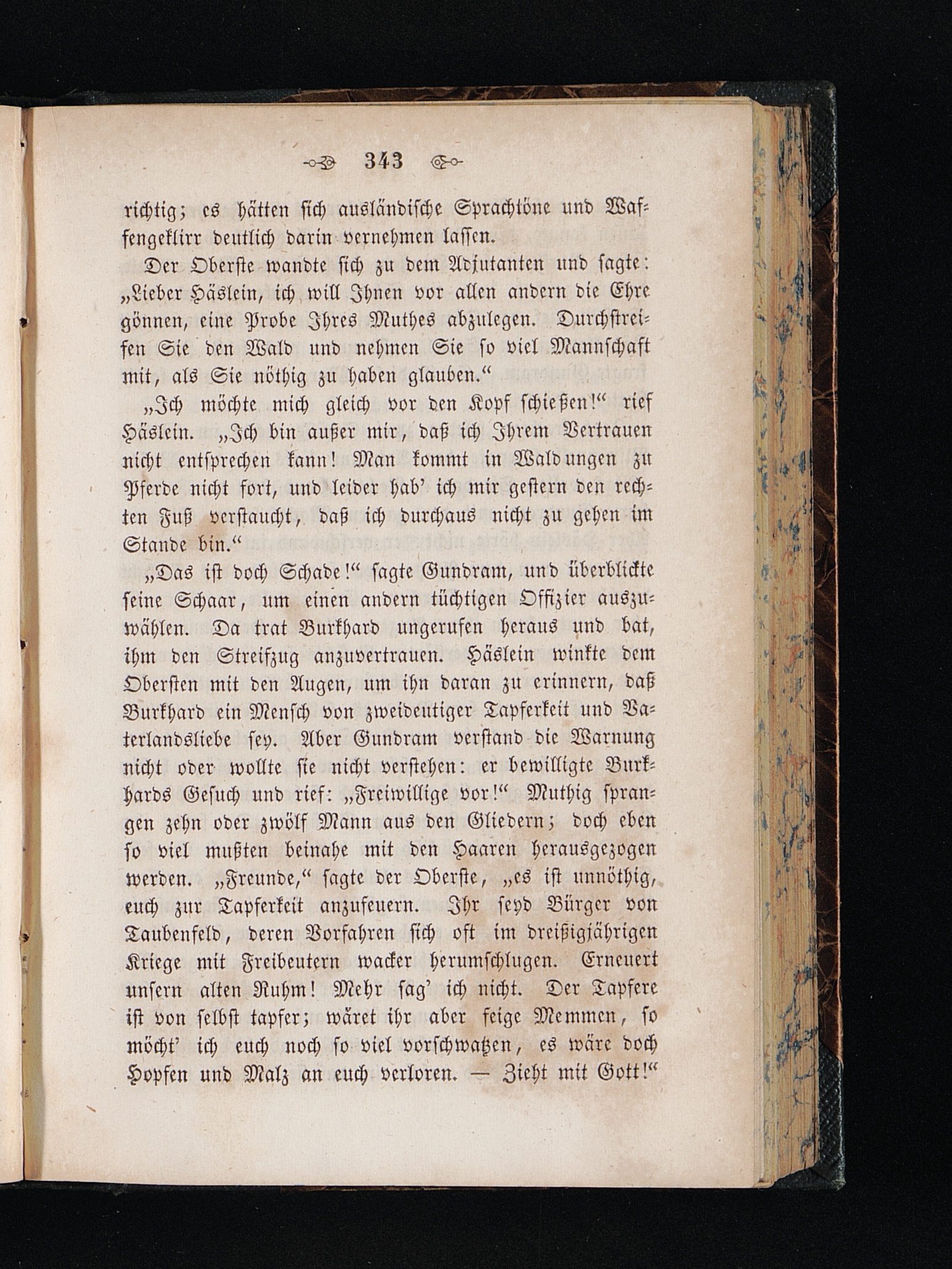 343

richtig; es hätten sich ausländische Sprachtöne und Waffengeklirr deutlich darin vernehmen lassen.

Der Oberste wandte sich zu dem Adjutanten und sagte: „Lieber Häslein, ich will Ihnen vor allen andern die Ehre gönnen, eine Probe Ihres Muthes abzulegen. Durchstreifen Sie den Wald und nehmen Sie so viel Mannschaft mit, als Sie nöthig zu haben glauben.“

„Ich möchte mich gleich vor den Kopf schießen!“ rief Häslein. „Ich bin außer mir, daß ich Ihrem Vertrauen nicht entsprechen kann! Man kommt in Waldungen zu Pferde nicht fort, und leider hab' ich mir gestern den rechten Fuß verstaucht, daß ich durchaus nicht zu gehen im Stande bin.“

„Das ist doch Schade!“ sagte Gundram, und überblickte seine Schaar, um einen andern tüchtigen Offizier auszuwählen. Da trat Burkhard ungerufen heraus und bat, ihm den Streifzug anzuvertrauen. Häslein winkte dem Obersten mit den Augen, um ihn daran zu erinnern, daß Burkhard ein Mensch von zweideutiger Tapferkeit und Vaterlandsliebe sey. Aber Gundram verstand die Warnung nicht oder wollte sie nicht verstehen: er bewilligte Burkhards Gesuch und rief: „Freiwillige vor!“ Muthig sprangen zehn oder zwölf Mann aus den Gliedern; doch eben so viel mußten beinahe mit den Haaren herausgezogen werden. „Freunde,“ sagte der Oberste, „es ist unnöthig, euch zur Tapferkeit anzufeuern. Ihr seyd Bürger von Taubenfeld, deren Vorfahren sich oft im dreißigjährigen Kriege mit Freibeutern wacker herumschlugen. Erneuert unsern alten Ruhm! Mehr sag' ich nicht. Der Tapfere ist von selbst tapfer; wäret ihr aber feige Memmen, so möcht' ich euch noch so viel vorschwatzen, es wäre doch Hopfen und Malz an euch verloren. — Zieht mit Gott!“